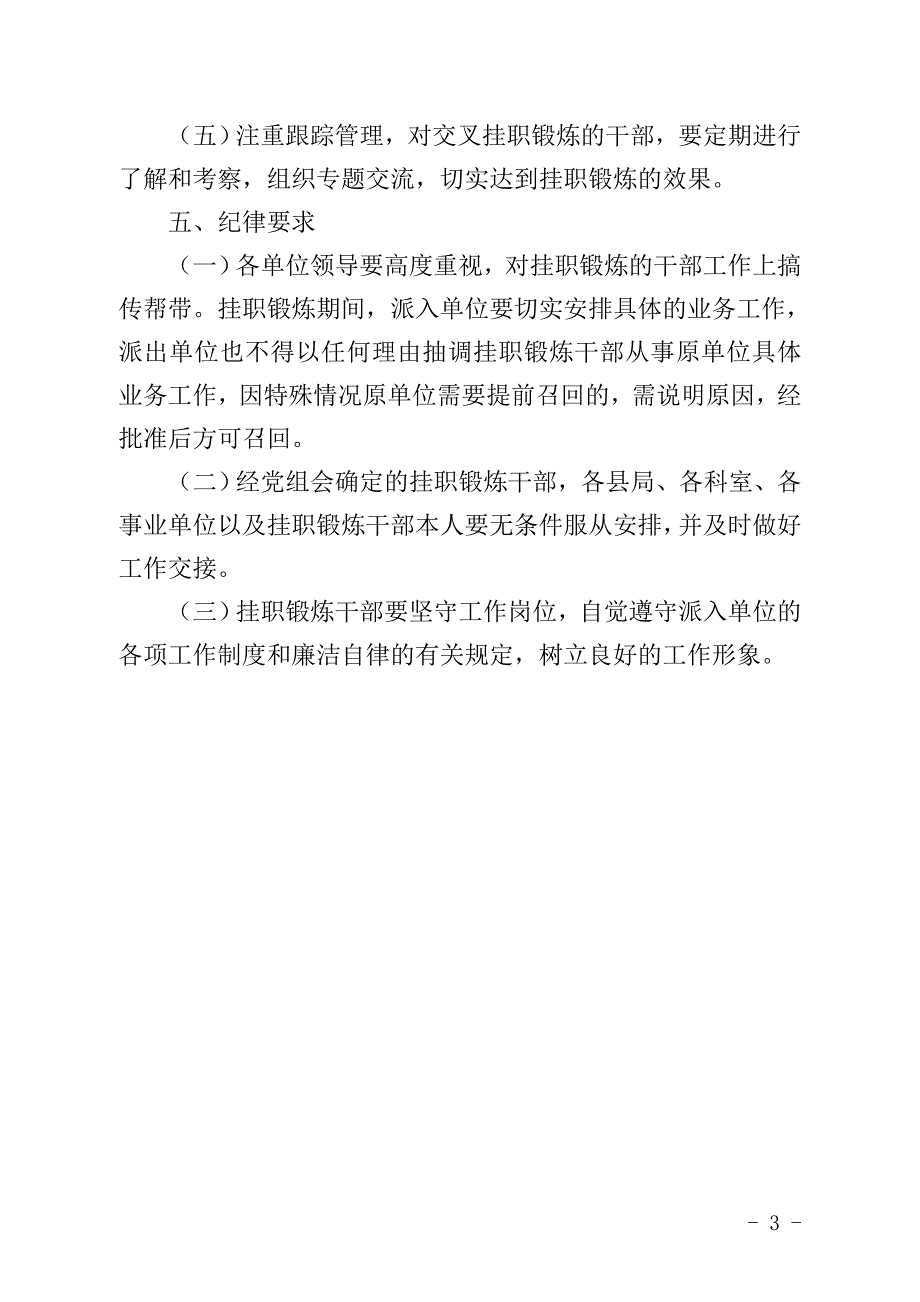 （五）注重跟踪管理，对交叉挂职锻炼的干部，要定期进行了解和考察，组织专题交流，切实达到挂职锻炼的效果。

五、纪律要求

（一）各单位领导要高度重视，对挂职锻炼的干部工作上搞传帮带。挂职锻炼期间，派入单位要切实安排具体的业务工作，派出单位也不得以任何理由抽调挂职锻炼干部从事原单位具体业务工作，因特殊情况原单位需要提前召回的，需说明原因，经批准后方可召回。

（二）经党组会确定的挂职锻炼干部，各县局、各科室、各事业单位以及挂职锻炼干部本人要无条件服从安排，并及时做好工作交接。

（三）挂职锻炼干部要坚守工作岗位，自觉遵守派入单位的各项工作制度和廉洁自律的有关规定，树立良好的工作形象。

- 3 -